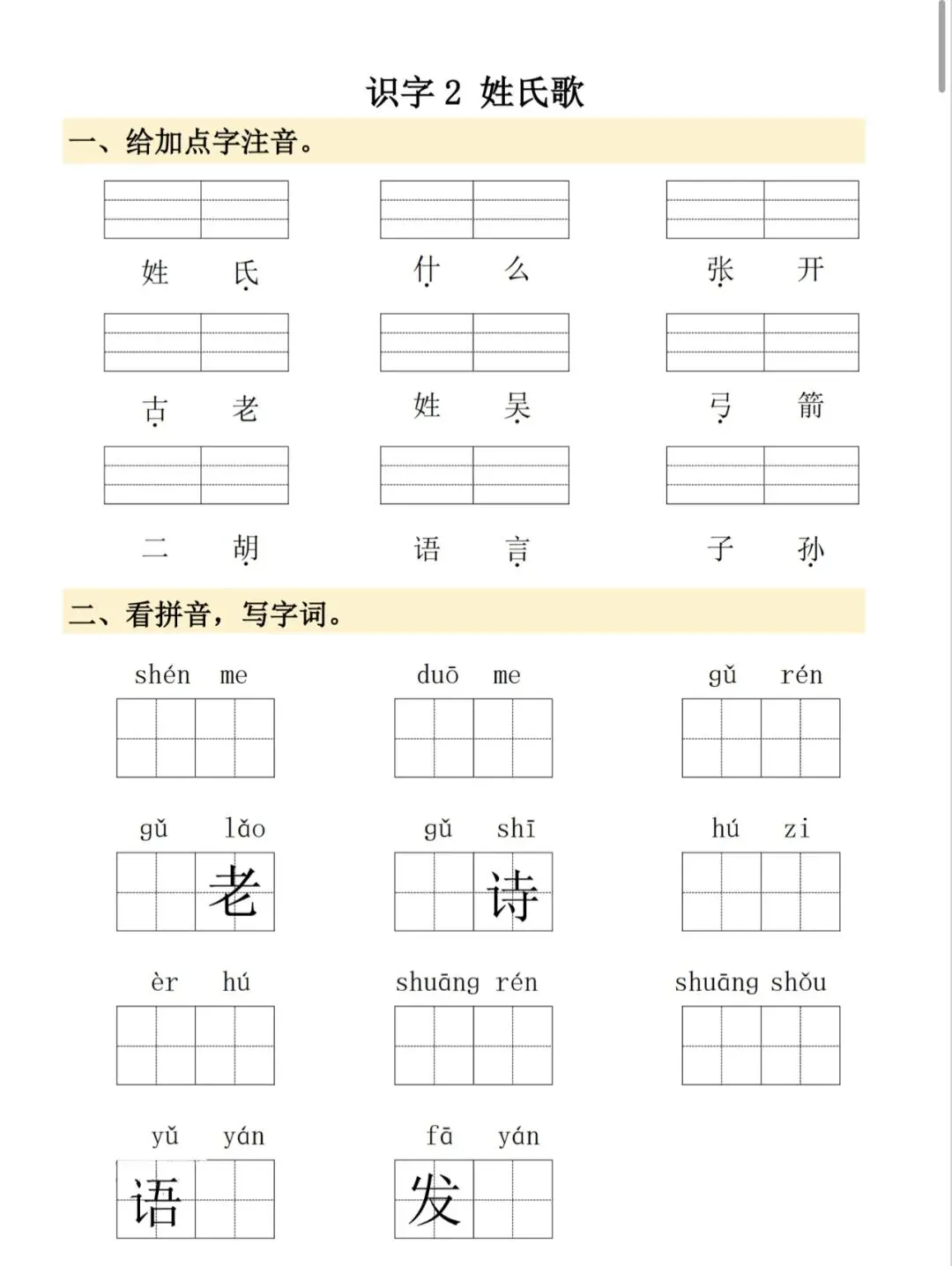 识字 2 姓氏歌

一、给加点字注音。

姓 氏　　什 么　　张 开

古 老　　姓 吴　　弓 箭

二 胡　　语 言　　子 孙

二、看拼音，写字词。

shén me　　duō me　　gǔ rén

gǔ lǎo　　gǔ shī　　hú zi

老　　诗

èr hú　　shuāng rén　　shuāng shǒu

yǔ yán　　fā yán

语　　发